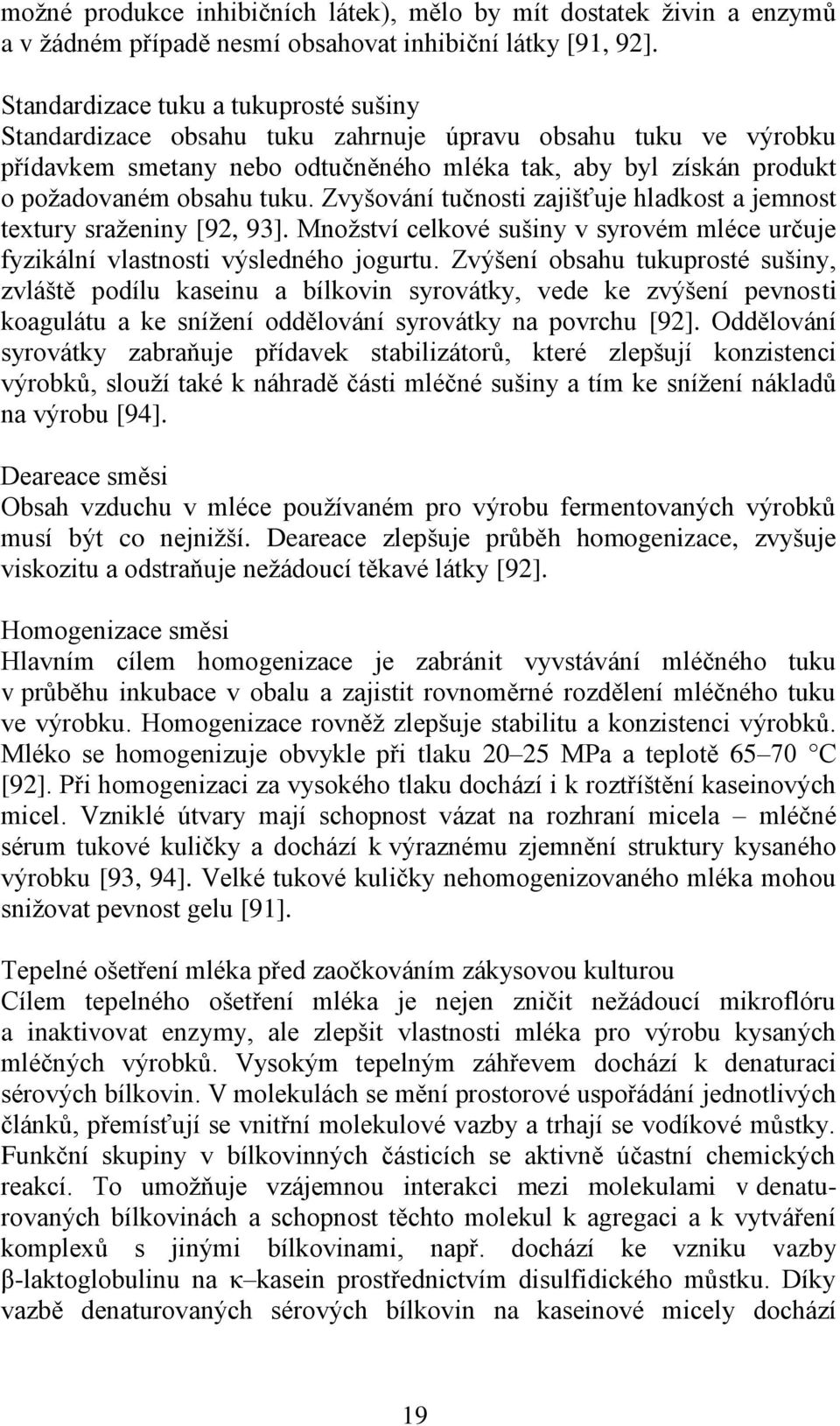 možné produkce inhibičních látek), mělo by mít dostatek živin a enzymů a v žádném případě nesmí obsahovat inhibiční látky [91, 92].

Standardizace tuku a tukuprosté sušiny
Standardizace obsahu tuku zahrnuje úpravu obsahu tuku ve výrobku přídavkem smetany nebo odtučněného mléka tak, aby byl získán produkt o požadovaném obsahu tuku. Zvyšování tučnosti zajišťuje hladkost a jemnost textury sraženiny [92, 93]. Množství celkové sušiny v syrovém mléce určuje fyzikální vlastnosti výsledného jogurtu. Zvýšení obsahu tukuprosté sušiny, zvláště podílu kaseinu a bílkovin syrovátky, vede ke zvýšení pevnosti koagulátu a ke snížení oddělování syrovátky na povrchu [92]. Oddělování syrovátky zabraňuje přídavek stabilizátorů, které zlepšují konzistenci výrobků, slouží také k náhradě části mléčné sušiny a tím ke snížení nákladů na výrobu [94].

Deareace směsi
Obsah vzduchu v mléce používaném pro výrobu fermentovaných výrobků musí být co nejnižší. Deareace zlepšuje průběh homogenizace, zvyšuje viskozitu a odstraňuje nežádoucí těkavé látky [92].

Homogenizace směsi
Hlavním cílem homogenizace je zabránit vyvstávání mléčného tuku v průběhu inkubace v obalu a zajistit rovnoměrné rozdělení mléčného tuku ve výrobku. Homogenizace rovněž zlepšuje stabilitu a konzistenci výrobků. Mléko se homogenizuje obvykle při tlaku 20–25 MPa a teplotě 65–70 °C [92]. Při homogenizaci za vysokého tlaku dochází i k roztříštění kaseinových micel. Vzniklé útvary mají schopnost vázat na rozhraní micela – mléčné sérum tukové kuličky a dochází k výraznému zjemnění struktury kysaného výrobku [93, 94]. Velké tukové kuličky nehomogenizovaného mléka mohou snižovat pevnost gelu [91].

Tepelné ošetření mléka před zaočkováním zákysovou kulturou
Cílem tepelného ošetření mléka je nejen zničit nežádoucí mikroflóru a inaktivovat enzymy, ale zlepšit vlastnosti mléka pro výrobu kysaných mléčných výrobků. Vysokým tepelným záhřevem dochází k denaturaci sérových bílkovin. V molekulách se mění prostorové uspořádání jednotlivých článků, přemísťují se vnitřní molekulové vazby a trhají se vodíkové můstky. Funkční skupiny v bílkovinných částicích se aktivně účastní chemických reakcí. To umožňuje vzájemnou interakci mezi molekulami v denaturovaných bílkovinách a schopnost těchto molekul k agregaci a k vytváření komplexů s jinými bílkovinami, např. dochází ke vzniku vazby β-laktoglobulinu na κ–kasein prostřednictvím disulfidického můstku. Díky vazbě denaturovaných sérových bílkovin na kaseinové micely dochází

19